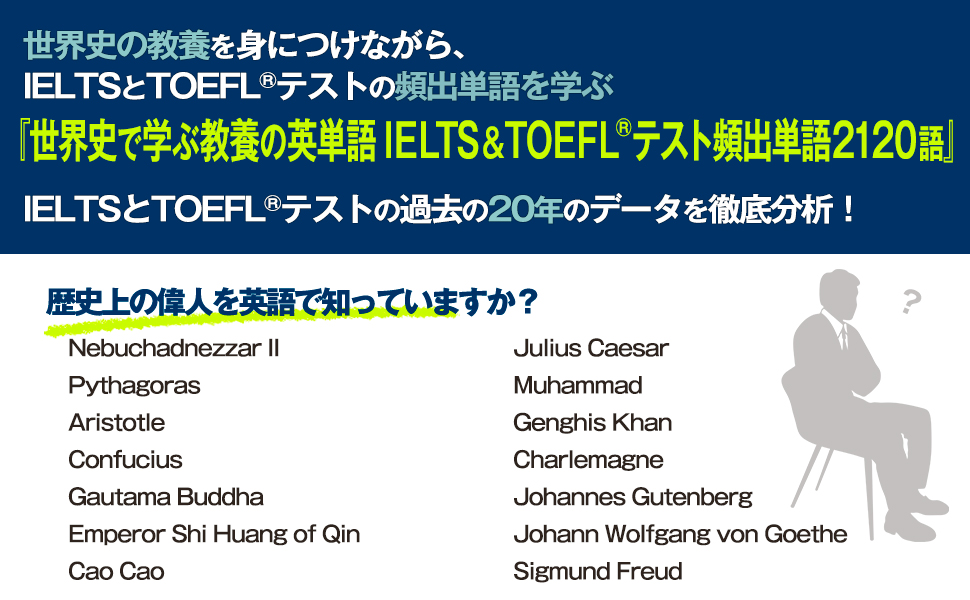 世界史の教養を身につけながら、
IELTSとTOEFL®テストの頻出単語を学ぶ
『世界史で学ぶ教養の英単語 IELTS＆TOEFL®テスト頻出単語2120語』
IELTSとTOEFL®テストの過去の20年のデータを徹底分析！

歴史上の偉人を英語で知っていますか？

Nebuchadnezzar II
Pythagoras
Aristotle
Confucius
Gautama Buddha
Emperor Shi Huang of Qin
Cao Cao

Julius Caesar
Muhammad
Genghis Khan
Charlemagne
Johannes Gutenberg
Johann Wolfgang von Goethe
Sigmund Freud

?